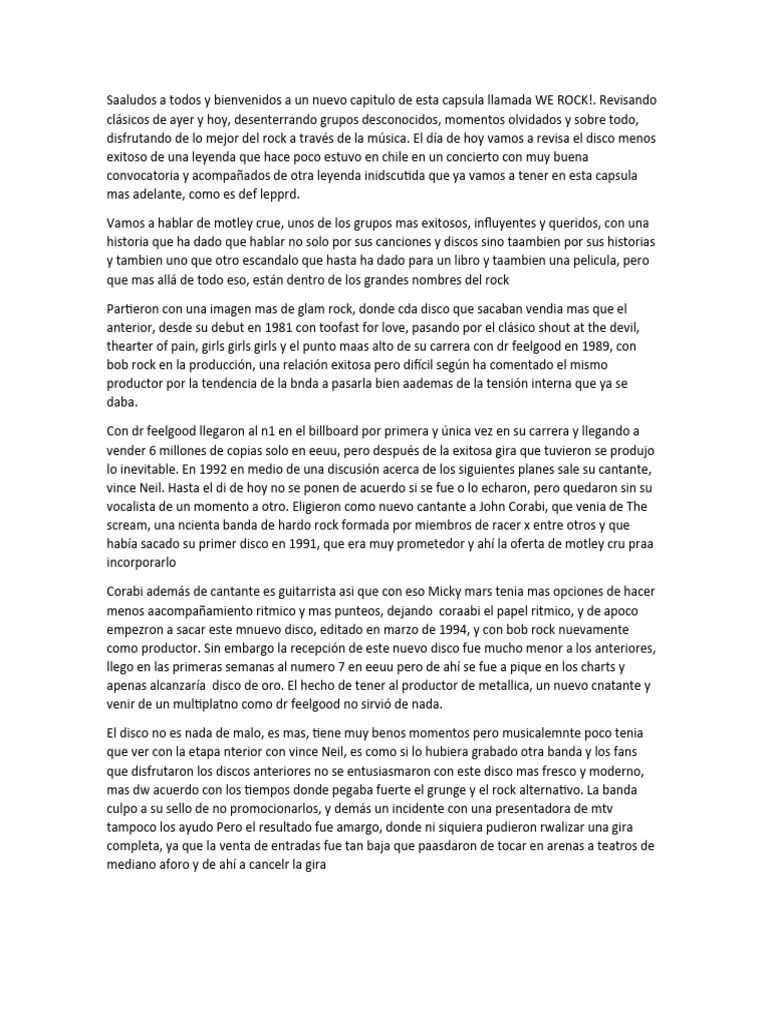 Saaludos a todos y bienvenidos a un nuevo capitulo de esta capsula llamada WE ROCK!. Revisando clásicos de ayer y hoy, desenterrando grupos desconocidos, momentos olvidados y sobre todo, disfrutando de lo mejor del rock a través de la música. El día de hoy vamos a revisa el disco menos exitoso de una leyenda que hace poco estuvo en chile en un concierto con muy buena convocatoria y acompañados de otra leyenda inidscutida que ya vamos a tener en esta capsula mas adelante, como es def lepprd.

Vamos a hablar de motley crue, unos de los grupos mas exitosos, influyentes y queridos, con una historia que ha dado que hablar no solo por sus canciones y discos sino taambien por sus historias y tambien uno que otro escandalo que hasta ha dado para un libro y taambien una pelicula, pero que mas allá de todo eso, están dentro de los grandes nombres del rock

Partieron con una imagen mas de glam rock, donde cda disco que sacaban vendia mas que el anterior, desde su debut en 1981 con toofast for love, pasando por el clásico shout at the devil, thearter of pain, girls girls girls y el punto maas alto de su carrera con dr feelgood en 1989, con bob rock en la producción, una relación exitosa pero difícil según ha comentado el mismo productor por la tendencia de la bnda a pasarla bien aademas de la tensión interna que ya se daba.

Con dr feelgood llegaron al n1 en el billboard por primera y única vez en su carrera y llegando a vender 6 millones de copias solo en eeuu, pero después de la exitosa gira que tuvieron se produjo lo inevitable. En 1992 en medio de una discusión acerca de los siguientes planes sale su cantante, vince Neil. Hasta el di de hoy no se ponen de acuerdo si se fue o lo echaron, pero quedaron sin su vocalista de un momento a otro. Eligieron como nuevo cantante a John Corabi, que venia de The scream, una ncienta banda de hardo rock formada por miembros de racer x entre otros y que había sacado su primer disco en 1991, que era muy prometedor y ahí la oferta de motley cru praa incorporarlo

Corabi además de cantante es guitarrista asi que con eso Micky mars tenia mas opciones de hacer menos aacompañamiento ritmico y mas punteos, dejando coraabi el papel ritmico, y de apoco empezron a sacar este mnuevo disco, editado en marzo de 1994, y con bob rock nuevamente como productor. Sin embargo la recepción de este nuevo disco fue mucho menor a los anteriores, llego en las primeras semanas al numero 7 en eeuu pero de ahí se fue a pique en los charts y apenas alcanzaría disco de oro. El hecho de tener al productor de metallica, un nuevo cnatante y venir de un multiplatno como dr feelgood no sirvió de nada.

El disco no es nada de malo, es mas, tiene muy benos momentos pero musicalemnte poco tenia que ver con la etapa nterior con vince Neil, es como si lo hubiera grabado otra banda y los fans que disfrutaron los discos anteriores no se entusiasmaron con este disco mas fresco y moderno, mas dw acuerdo con los tiempos donde pegaba fuerte el grunge y el rock alternativo. La banda culpo a su sello de no promocionarlos, y demás un incidente con una presentadora de mtv tampoco los ayudo Pero el resultado fue amargo, donde ni siquiera pudieron rwalizar una gira completa, ya que la venta de entradas fue tan baja que paasdaron de tocar en arenas a teatros de mediano aforo y de ahí a cancelr la gira